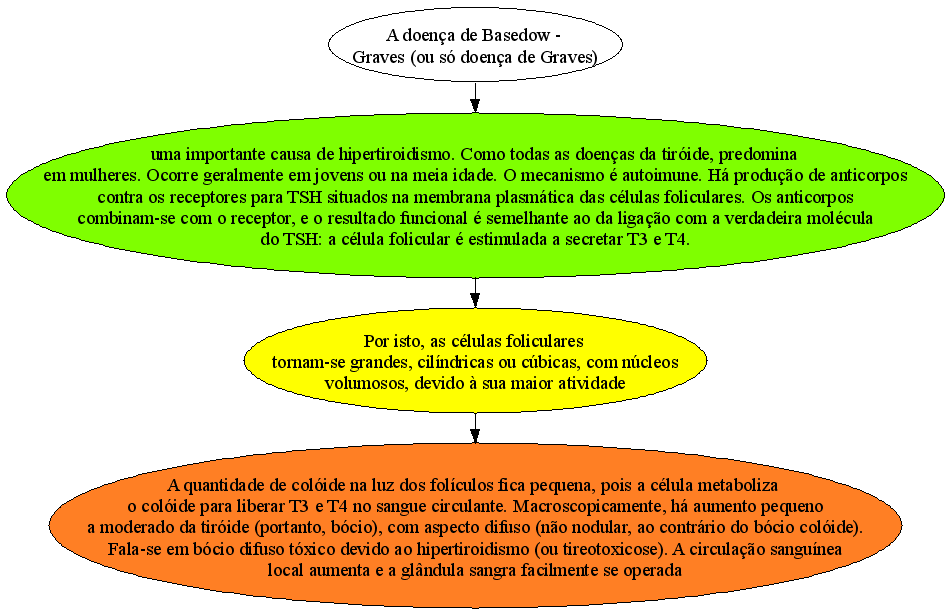 A doença de Basedow - Graves (ou só doença de Graves)

uma importante causa de hipertiroidismo. Como todas as doenças da tiróide, predomina em mulheres. Ocorre geralmente em jovens ou na meia idade. O mecanismo é autoimune. Há produção de anticorpos contra os receptores para TSH situados na membrana plasmática das células foliculares. Os anticorpos combinam-se com o receptor, e o resultado funcional é semelhante ao da ligação com a verdadeira molécula do TSH: a célula folicular é estimulada a secretar T3 e T4.

Por isto, as células foliculares tornam-se grandes, cilíndricas ou cúbicas, com núcleos volumosos, devido à sua maior atividade

A quantidade de colóide na luz dos folículos fica pequena, pois a célula metaboliza o colóide para liberar T3 e T4 no sangue circulante. Macroscopicamente, há aumento pequeno a moderado da tiróide (portanto, bócio), com aspecto difuso (não nodular, ao contrário do bócio colóide). Fala-se em bócio difuso tóxico devido ao hipertiroidismo (ou tireotoxicose). A circulação sanguínea local aumenta e a glândula sangra facilmente se operada